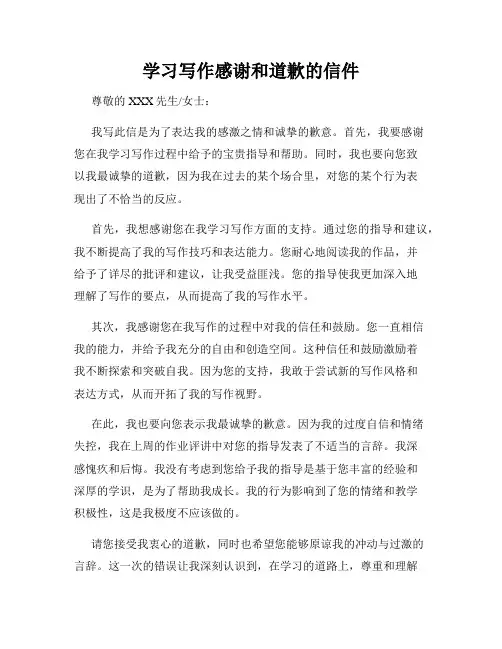 学习写作感谢和道歉的信件

尊敬的 XXX 先生/女士：

我写此信是为了表达我的感激之情和诚挚的歉意。首先，我要感谢您在我学习写作过程中给予的宝贵指导和帮助。同时，我也要向您致以我最诚挚的道歉，因为我在过去的某个场合里，对您的某个行为表现出了不恰当的反应。

首先，我想感谢您在我学习写作方面的支持。通过您的指导和建议，我不断提高了我的写作技巧和表达能力。您耐心地阅读我的作品，并给予了详尽的批评和建议，让我受益匪浅。您的指导使我更加深入地理解了写作的要点，从而提高了我的写作水平。

其次，我感谢您在我写作的过程中对我的信任和鼓励。您一直相信我的能力，并给予我充分的自由和创造空间。这种信任和鼓励激励着我不断探索和突破自我。因为您的支持，我敢于尝试新的写作风格和表达方式，从而开拓了我的写作视野。

在此，我也要向您表示我最诚挚的歉意。因为我的过度自信和情绪失控，我在上周的作业评讲中对您的指导发表了不适当的言辞。我深感愧疚和后悔。我没有考虑到您给予我的指导是基于您丰富的经验和深厚的学识，是为了帮助我成长。我的行为影响到了您的情绪和教学积极性，这是我极度不应该做的。

请您接受我衷心的道歉，同时也希望您能够原谅我的冲动与过激的言辞。这一次的错误让我深刻认识到，在学习的道路上，尊重和理解